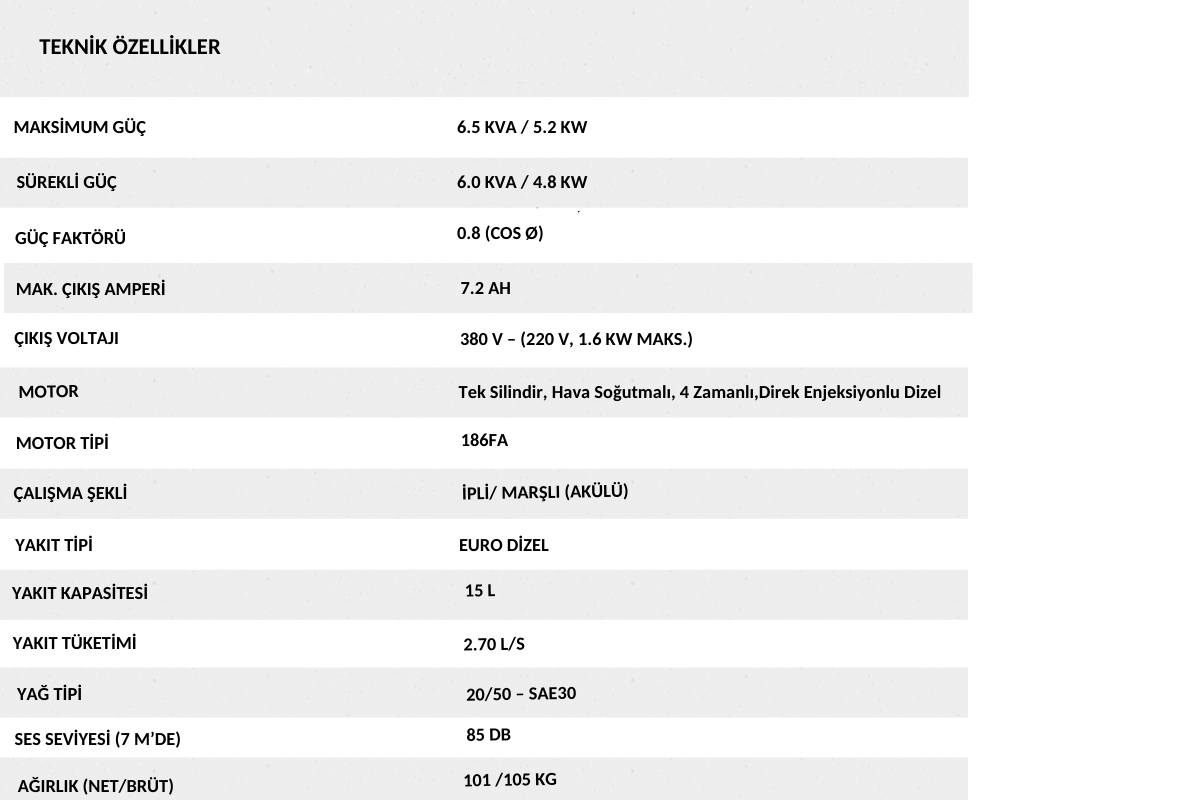 TEKNİK ÖZELLİKLER

| | |
|---|---|
| MAKSİMUM GÜÇ | 6.5 KVA / 5.2 KW |
| SÜREKLİ GÜÇ | 6.0 KVA / 4.8 KW |
| GÜÇ FAKTÖRÜ | 0.8 (COS Ø) |
| MAK. ÇIKIŞ AMPERİ | 7.2 AH |
| ÇIKIŞ VOLTAJI | 380 V – (220 V, 1.6 KW MAKS.) |
| MOTOR | Tek Silindir, Hava Soğutmalı, 4 Zamanlı,Direk Enjeksiyonlu Dizel |
| MOTOR TİPİ | 186FA |
| ÇALIŞMA ŞEKLİ | İPLİ/ MARŞLI (AKÜLÜ) |
| YAKIT TİPİ | EURO DİZEL |
| YAKIT KAPASİTESİ | 15 L |
| YAKIT TÜKETİMİ | 2.70 L/S |
| YAĞ TİPİ | 20/50 – SAE30 |
| SES SEVİYESİ (7 M'DE) | 85 DB |
| AĞIRLIK (NET/BRÜT) | 101 /105 KG |